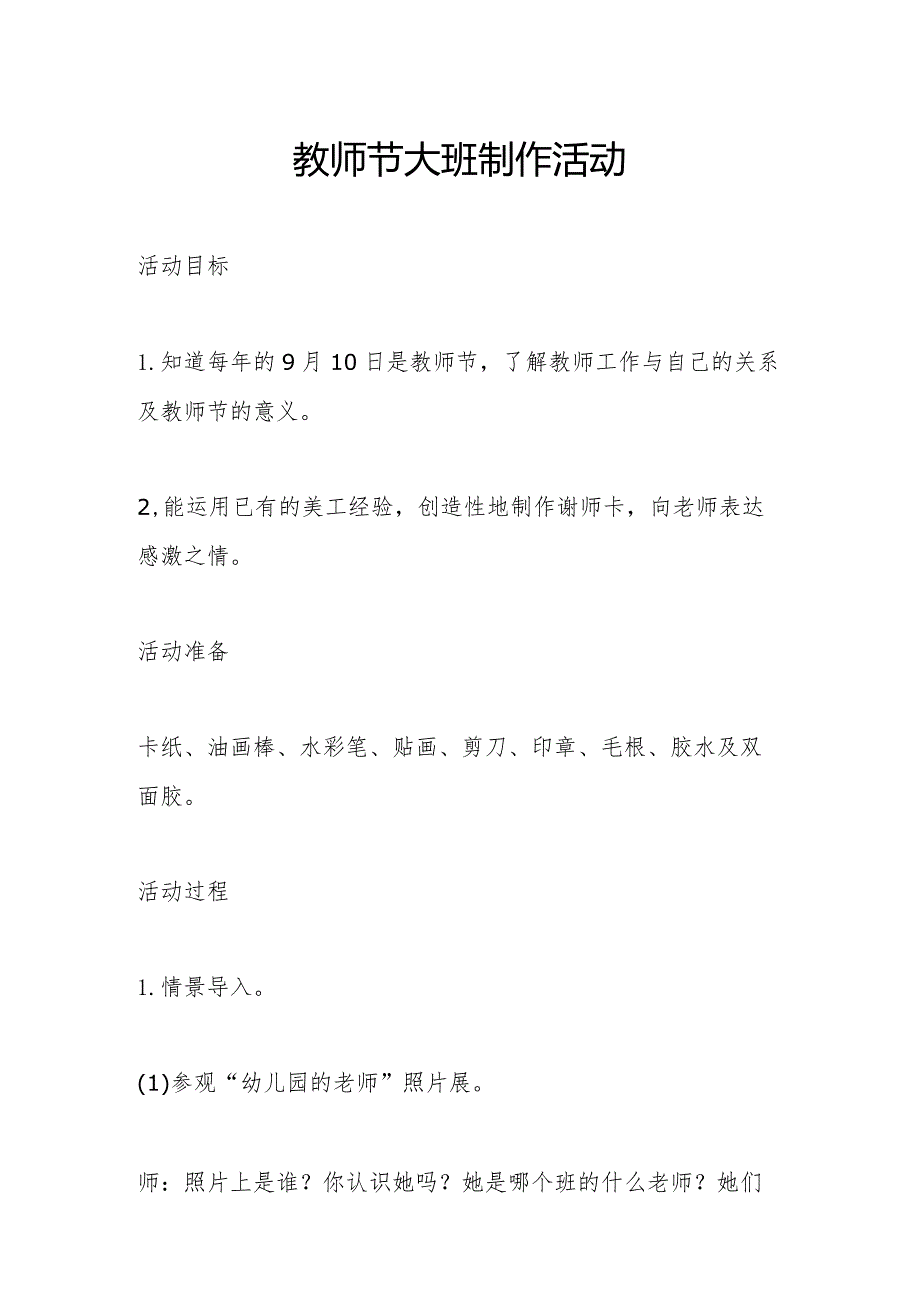 教师节大班制作活动

活动目标

1.知道每年的9月10日是教师节，了解教师工作与自己的关系及教师节的意义。

2,能运用已有的美工经验，创造性地制作谢师卡，向老师表达感激之情。

活动准备

卡纸、油画棒、水彩笔、贴画、剪刀、印章、毛根、胶水及双面胶。

活动过程

1.情景导入。

(1)参观“幼儿园的老师”照片展。

师：照片上是谁？你认识她吗？她是哪个班的什么老师？她们